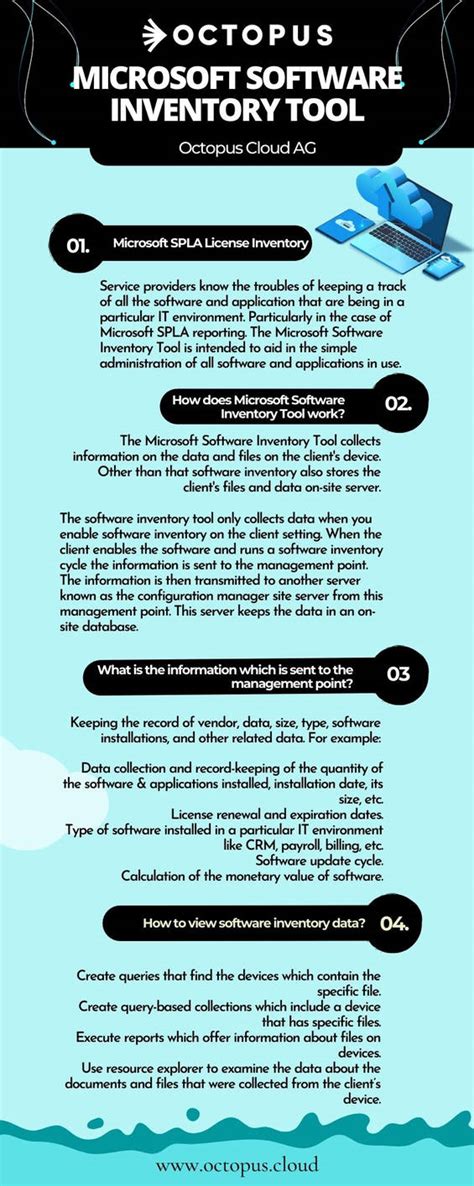 OCTOPUS

MICROSOFT SOFTWARE INVENTORY TOOL

Octopus Cloud AG

01.

Microsoft SPLA License Inventory

Service providers know the troubles of keeping a track of all the software and application that are being in a particular IT environment. Particularly in the case of Microsoft SPLA reporting. The Microsoft Software Inventory Tool is intended to aid in the simple administration of all software and applications in use.

How does Microsoft Software Inventory Tool work?

02.

The Microsoft Software Inventory Tool collects information on the data and files on the client's device. Other than that software inventory also stores the client's files and data on-site server.

The software inventory tool only collects data when you enable software inventory on the client setting. When the client enables the software and runs a software inventory cycle the information is sent to the management point. The information is then transmitted to another server known as the configuration manager site server from this management point. This server keeps the data in an on-site database.

What is the information which is sent to the management point?

03

Keeping the record of vendor, data, size, type, software installations, and other related data. For example:

Data collection and record-keeping of the quantity of the software & applications installed, installation date, its size, etc.
License renewal and expiration dates.
Type of software installed in a particular IT environment like CRM, payroll, billing, etc.
Software update cycle.
Calculation of the monetary value of software.

How to view software inventory data?

04.

Create queries that find the devices which contain the specific file.
Create query-based collections which include a device that has specific files.
Execute reports which offer information about files on devices.
Use resource explorer to examine the data about the documents and files that were collected from the client's device.

www.octopus.cloud